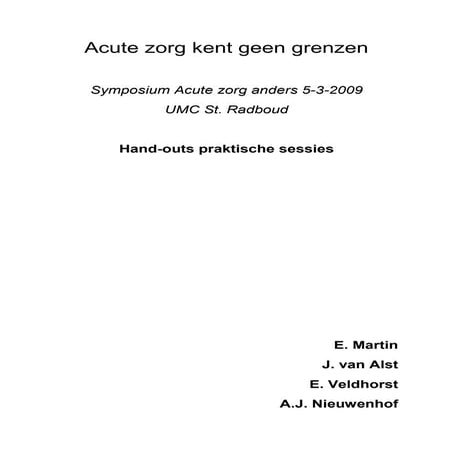 Acute zorg kent geen grenzen

Symposium Acute zorg anders 5-3-2009
UMC St. Radboud

Hand-outs praktische sessies

E. Martin
J. van Alst
E. Veldhorst
A.J. Nieuwenhof